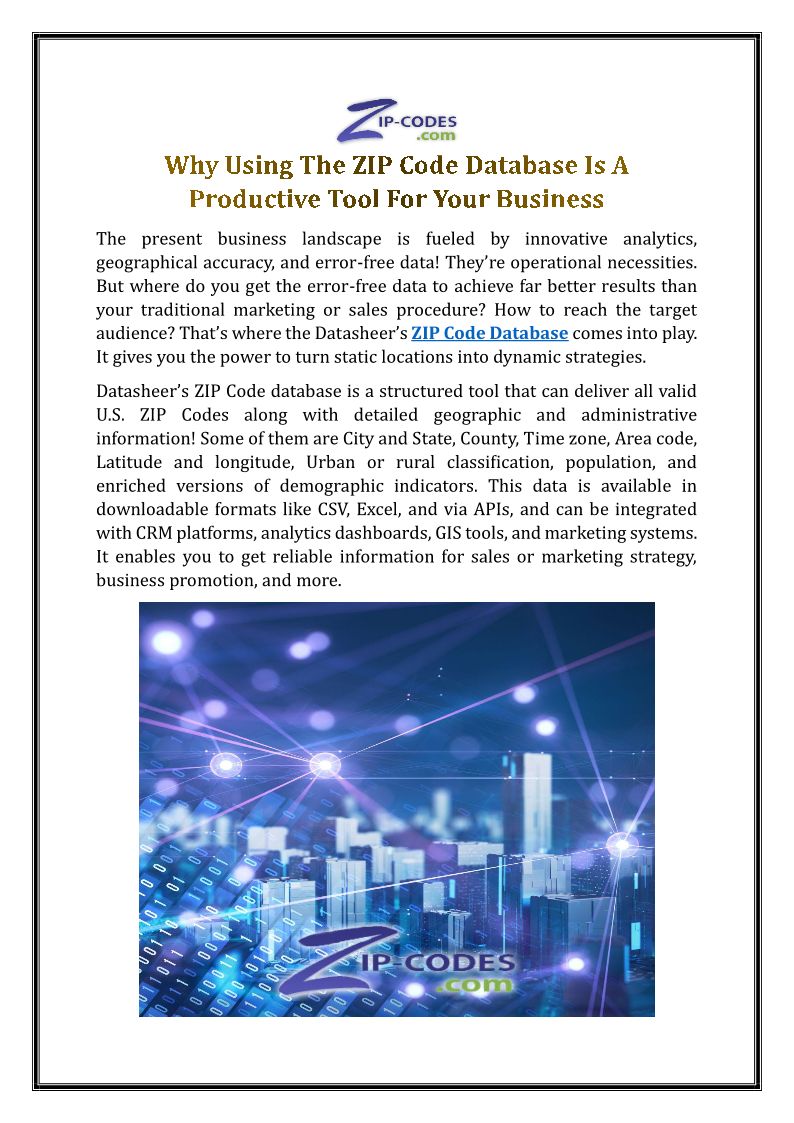 ZIP-CODES .com

Why Using The ZIP Code Database Is A Productive Tool For Your Business

The present business landscape is fueled by innovative analytics, geographical accuracy, and error-free data! They're operational necessities. But where do you get the error-free data to achieve far better results than your traditional marketing or sales procedure? How to reach the target audience? That's where the Datasheer's ZIP Code Database comes into play. It gives you the power to turn static locations into dynamic strategies.

Datasheer's ZIP Code database is a structured tool that can deliver all valid U.S. ZIP Codes along with detailed geographic and administrative information! Some of them are City and State, County, Time zone, Area code, Latitude and longitude, Urban or rural classification, population, and enriched versions of demographic indicators. This data is available in downloadable formats like CSV, Excel, and via APIs, and can be integrated with CRM platforms, analytics dashboards, GIS tools, and marketing systems. It enables you to get reliable information for sales or marketing strategy, business promotion, and more.

ZIP-CODES .com